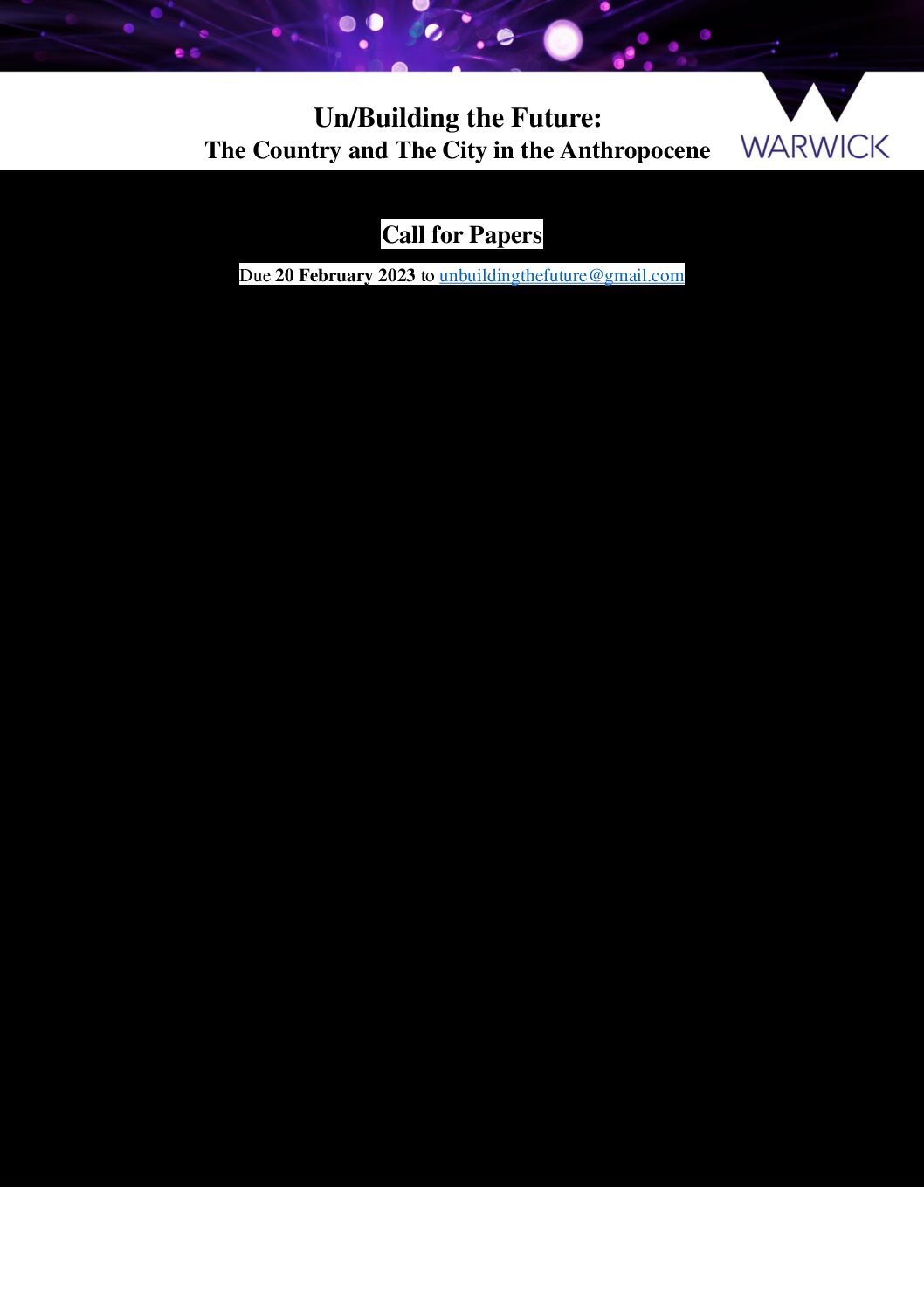 Un/Building the Future:
The Country and The City in the Anthropocene

WARWICK

Call for Papers

Due 20 February 2023 to unbuildingthefuture@gmail.com